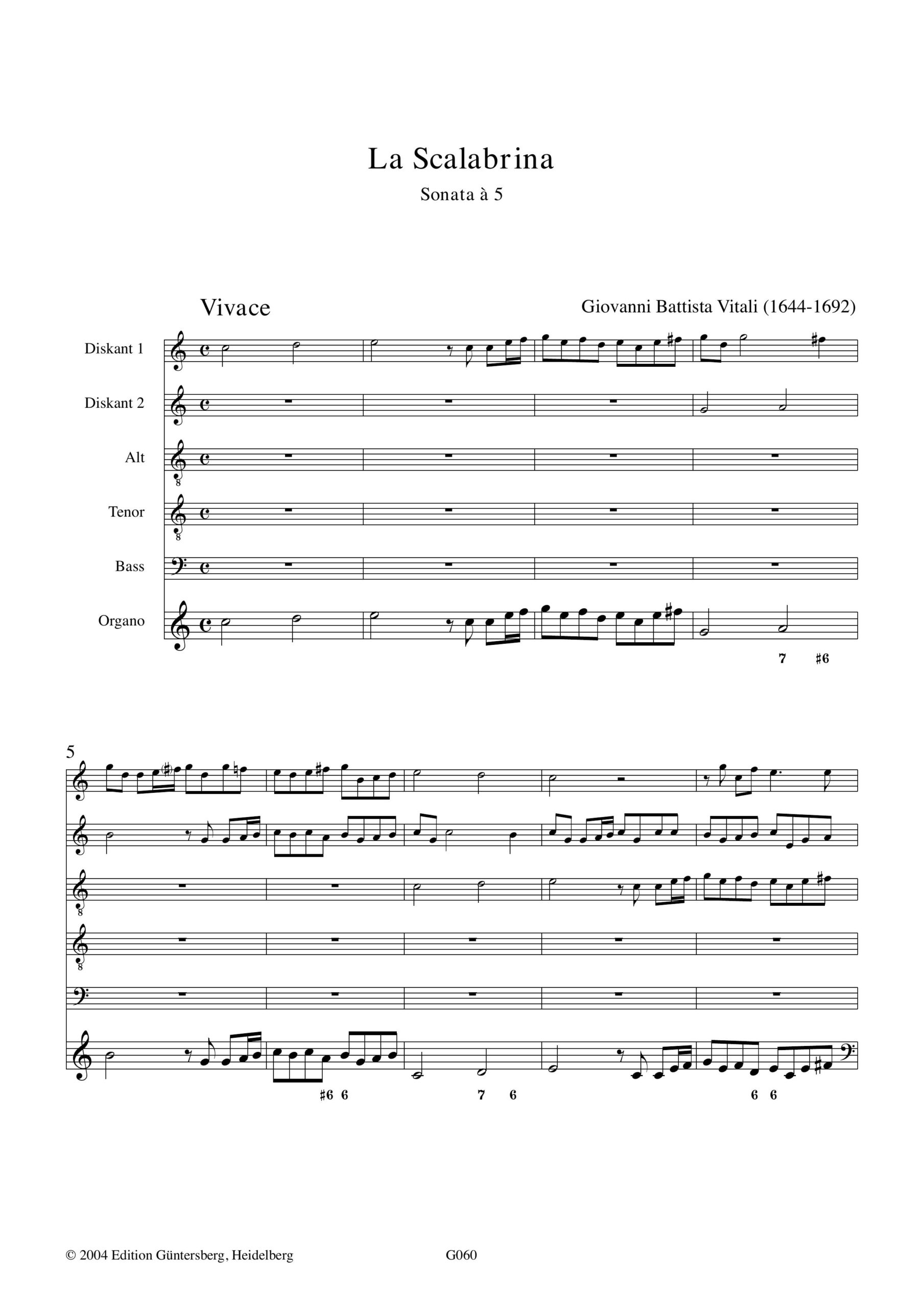 La Scalabrina

Sonata à 5

Vivace

Giovanni Battista Vitali (1644-1692)

Diskant 1

Diskant 2

Alt

Tenor

Bass

Organo

7 ♯6

5

♯6 6

7 6

6 6

© 2004 Edition Güntersberg, Heidelberg

G060